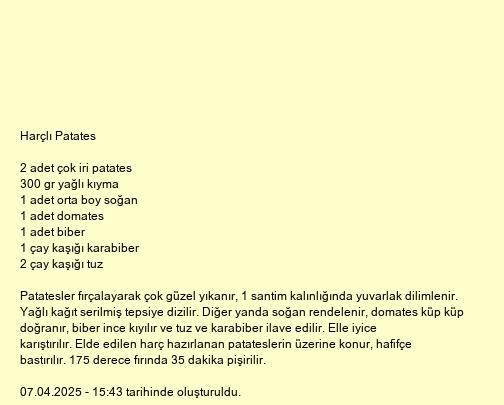 Harçlı Patates

2 adet çok iri patates
300 gr yağlı kıyma
1 adet orta boy soğan
1 adet domates
1 adet biber
1 çay kaşığı karabiber
2 çay kaşığı tuz

Patatesler fırçalayarak çok güzel yıkanır, 1 santim kalınlığında yuvarlak dilimlenir. Yağlı kağıt serilmiş tepsiye dizilir. Diğer yanda soğan rendelenir, domates küp küp doğranır, biber ince kıyılır ve tuz ve karabiber ilave edilir. Elle iyice karıştırılır. Elde edilen harç hazırlanan patateslerin üzerine konur, hafifçe bastırılır. 175 derece fırında 35 dakika pişirilir.

07.04.2025 - 15:43 tarihinde oluşturuldu.